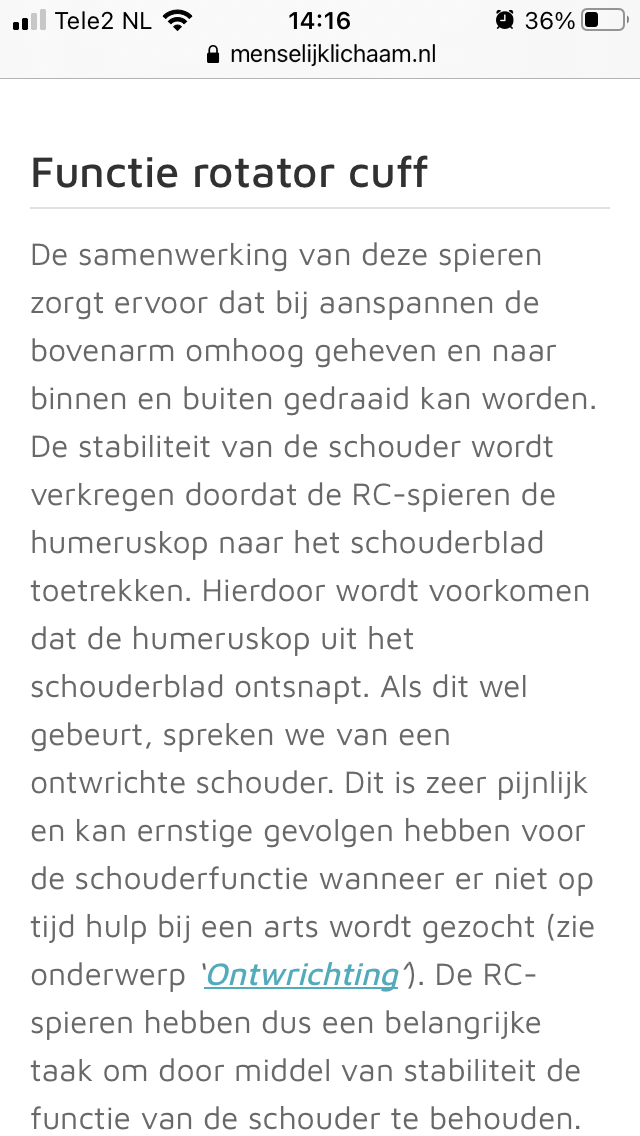 Tele2 NL 14:16 36%
menselijklichaam.nl

Functie rotator cuff

De samenwerking van deze spieren zorgt ervoor dat bij aanspannen de bovenarm omhoog geheven en naar binnen en buiten gedraaid kan worden. De stabiliteit van de schouder wordt verkregen doordat de RC-spieren de humeruskop naar het schouderblad toetrekken. Hierdoor wordt voorkomen dat de humeruskop uit het schouderblad ontsnapt. Als dit wel gebeurt, spreken we van een ontwrichte schouder. Dit is zeer pijnlijk en kan ernstige gevolgen hebben voor de schouderfunctie wanneer er niet op tijd hulp bij een arts wordt gezocht (zie onderwerp 'Ontwrichting'). De RC-spieren hebben dus een belangrijke taak om door middel van stabiliteit de functie van de schouder te behouden.